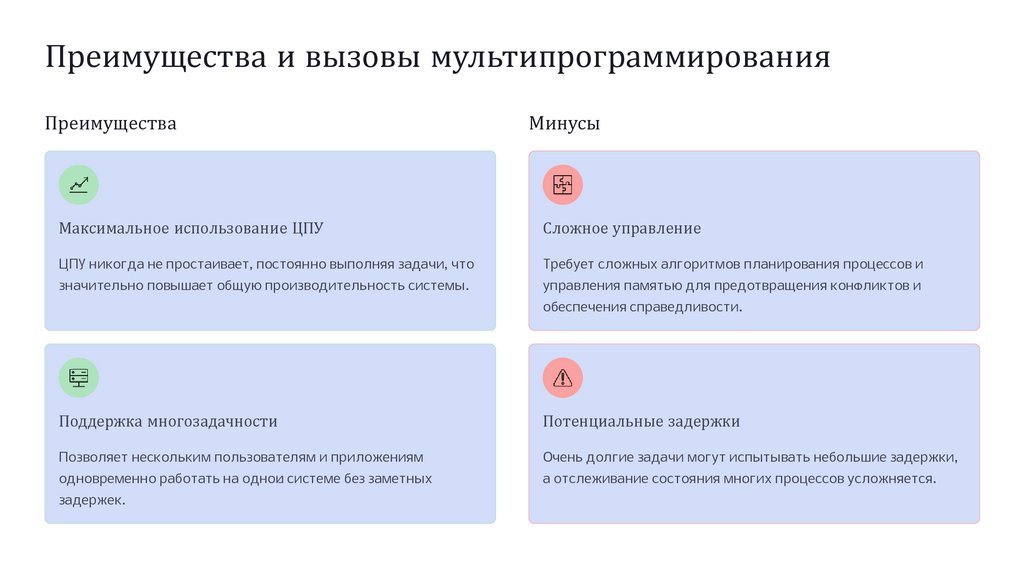 Преимущества и вызовы мультипрограммирования

Преимущества

Максимальное использование ЦПУ

ЦПУ никогда не простаивает, постоянно выполняя задачи, что значительно повышает общую производительность системы.

Поддержка многозадачности

Позволяет нескольким пользователям и приложениям одновременно работать на однои системе без заметных задержек.

Минусы

Сложное управление

Требует сложных алгоритмов планирования процессов и управления памятью для предотвращения конфликтов и обеспечения справедливости.

Потенциальные задержки

Очень долгие задачи могут испытывать небольшие задержки, а отслеживание состояния многих процессов усложняется.